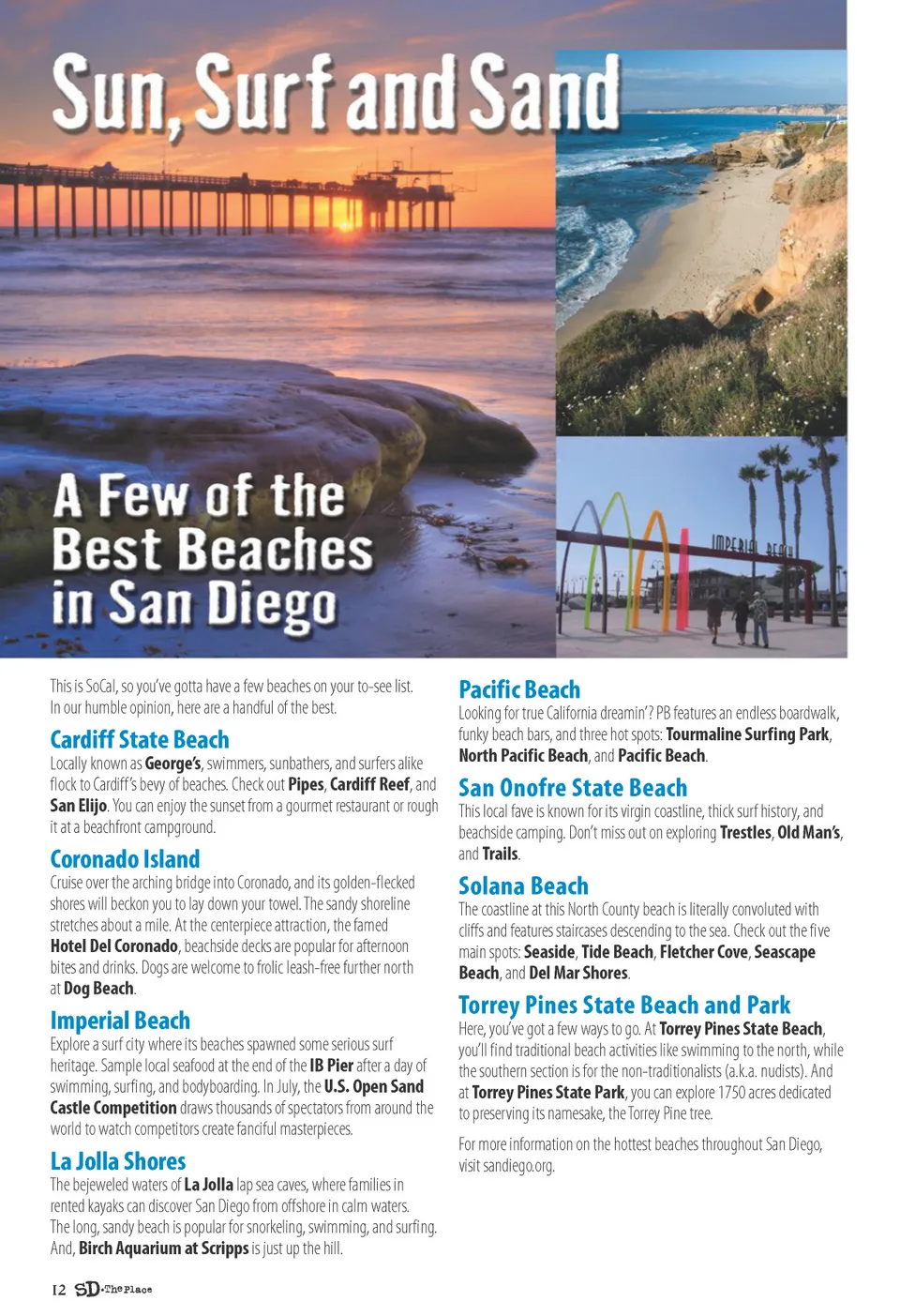 Sun, Surf and Sand

A Few of the Best Beaches in San Diego

IMPERIAL BEACH

This is SoCal, so you've gotta have a few beaches on your to-see list. In our humble opinion, here are a handful of the best.

Cardiff State Beach
Locally known as George's, swimmers, sunbathers, and surfers alike flock to Cardiff's bevy of beaches. Check out Pipes, Cardiff Reef, and San Elijo. You can enjoy the sunset from a gourmet restaurant or rough it at a beachfront campground.

Coronado Island
Cruise over the arching bridge into Coronado, and its golden-flecked shores will beckon you to lay down your towel. The sandy shoreline stretches about a mile. At the centerpiece attraction, the famed Hotel Del Coronado, beachside decks are popular for afternoon bites and drinks. Dogs are welcome to frolic leash-free further north at Dog Beach.

Imperial Beach
Explore a surf city where its beaches spawned some serious surf heritage. Sample local seafood at the end of the IB Pier after a day of swimming, surfing, and bodyboarding. In July, the U.S. Open Sand Castle Competition draws thousands of spectators from around the world to watch competitors create fanciful masterpieces.

La Jolla Shores
The bejeweled waters of La Jolla lap sea caves, where families in rented kayaks can discover San Diego from offshore in calm waters. The long, sandy beach is popular for snorkeling, swimming, and surfing. And, Birch Aquarium at Scripps is just up the hill.

Pacific Beach
Looking for true California dreamin'? PB features an endless boardwalk, funky beach bars, and three hot spots: Tourmaline Surfing Park, North Pacific Beach, and Pacific Beach.

San Onofre State Beach
This local fave is known for its virgin coastline, thick surf history, and beachside camping. Don't miss out on exploring Trestles, Old Man's, and Trails.

Solana Beach
The coastline at this North County beach is literally convoluted with cliffs and features staircases descending to the sea. Check out the five main spots: Seaside, Tide Beach, Fletcher Cove, Seascape Beach, and Del Mar Shores.

Torrey Pines State Beach and Park
Here, you've got a few ways to go. At Torrey Pines State Beach, you'll find traditional beach activities like swimming to the north, while the southern section is for the non-traditionalists (a.k.a. nudists). And at Torrey Pines State Park, you can explore 1750 acres dedicated to preserving its namesake, the Torrey Pine tree.

For more information on the hottest beaches throughout San Diego, visit sandiego.org.

12 SD·The Place